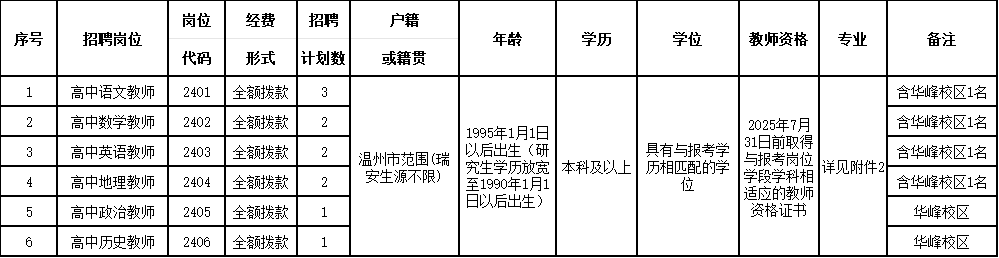 | 序号 | 招聘岗位 | 岗位代码 | 经费形式 | 招聘计划数 | 户籍或籍贯 | 年龄 | 学历 | 学位 | 教师资格 | 专业 | 备注 |
|---|---|---|---|---|---|---|---|---|---|---|---|
| 1 | 高中语文教师 | 2401 | 全额拨款 | 3 | 温州市范围（瑞安生源不限） | 1995年1月1日以后出生（研究生学历放宽至1990年1月1日以后出生） | 本科及以上 | 具有与报考学历相匹配的学位 | 2025年7月31日前取得与报考岗位学段学科相适应的教师资格证书 | 详见附件2 | 含华峰校区1名 |
| 2 | 高中数学教师 | 2402 | 全额拨款 | 2 | | | | | | | 含华峰校区1名 |
| 3 | 高中英语教师 | 2403 | 全额拨款 | 2 | | | | | | | 含华峰校区1名 |
| 4 | 高中地理教师 | 2404 | 全额拨款 | 2 | | | | | | | 含华峰校区1名 |
| 5 | 高中政治教师 | 2405 | 全额拨款 | 1 | | | | | | | 华峰校区 |
| 6 | 高中历史教师 | 2406 | 全额拨款 | 1 | | | | | | | 华峰校区 |